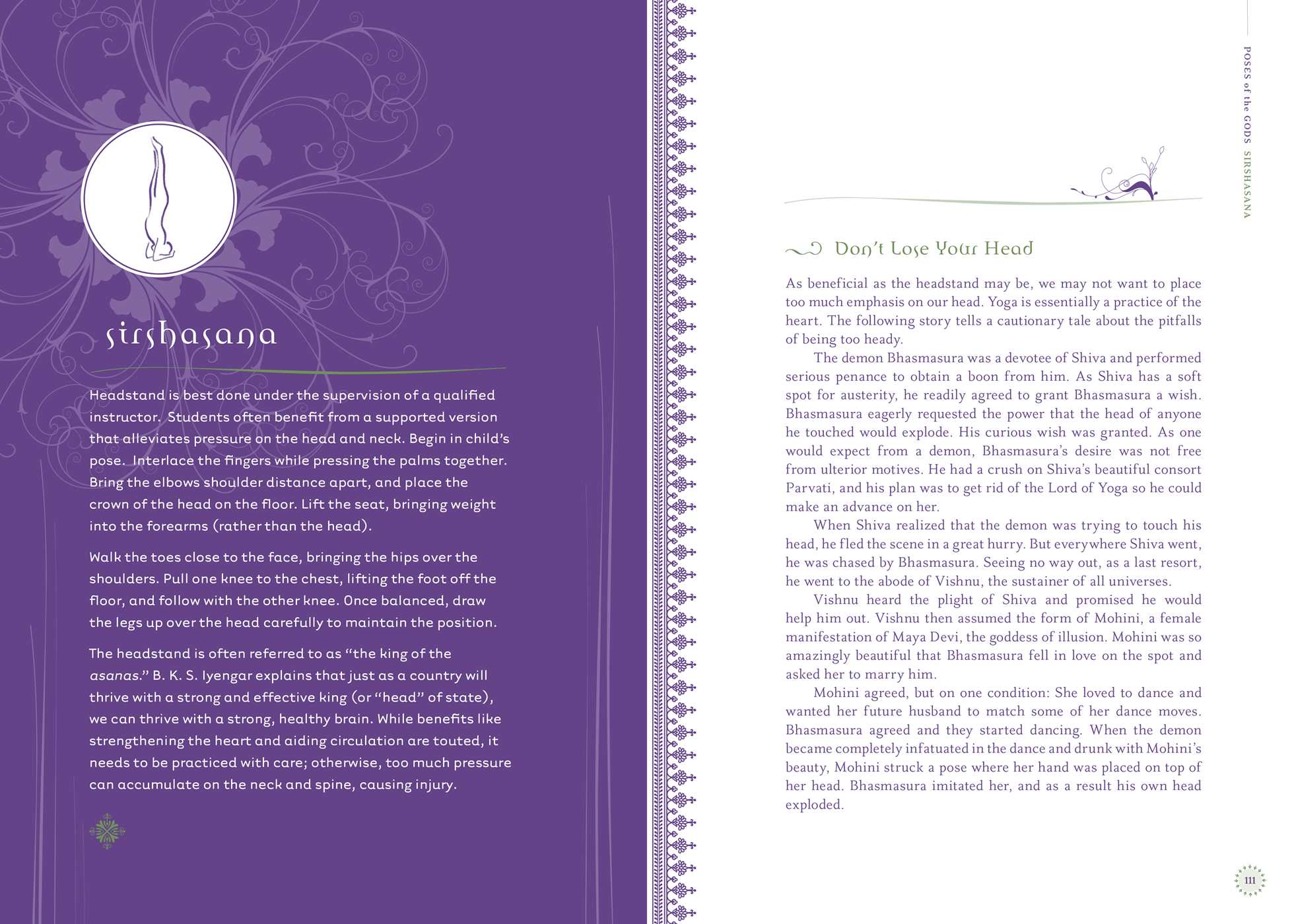 sirshasana

Headstand is best done under the supervision of a qualified instructor. Students often benefit from a supported version that alleviates pressure on the head and neck. Begin in child's pose. Interlace the fingers while pressing the palms together. Bring the elbows shoulder distance apart, and place the crown of the head on the floor. Lift the seat, bringing weight into the forearms (rather than the head).

Walk the toes close to the face, bringing the hips over the shoulders. Pull one knee to the chest, lifting the foot off the floor, and follow with the other knee. Once balanced, draw the legs up over the head carefully to maintain the position.

The headstand is often referred to as "the king of the asanas." B. K. S. Iyengar explains that just as a country will thrive with a strong and effective king (or "head" of state), we can thrive with a strong, healthy brain. While benefits like strengthening the heart and aiding circulation are touted, it needs to be practiced with care; otherwise, too much pressure can accumulate on the neck and spine, causing injury.

POSES of the GODS SIRSHASANA

Don't Lose Your Head

As beneficial as the headstand may be, we may not want to place too much emphasis on our head. Yoga is essentially a practice of the heart. The following story tells a cautionary tale about the pitfalls of being too heady.

The demon Bhasmasura was a devotee of Shiva and performed serious penance to obtain a boon from him. As Shiva has a soft spot for austerity, he readily agreed to grant Bhasmasura a wish. Bhasmasura eagerly requested the power that the head of anyone he touched would explode. His curious wish was granted. As one would expect from a demon, Bhasmasura's desire was not free from ulterior motives. He had a crush on Shiva's beautiful consort Parvati, and his plan was to get rid of the Lord of Yoga so he could make an advance on her.

When Shiva realized that the demon was trying to touch his head, he fled the scene in a great hurry. But everywhere Shiva went, he was chased by Bhasmasura. Seeing no way out, as a last resort, he went to the abode of Vishnu, the sustainer of all universes.

Vishnu heard the plight of Shiva and promised he would help him out. Vishnu then assumed the form of Mohini, a female manifestation of Maya Devi, the goddess of illusion. Mohini was so amazingly beautiful that Bhasmasura fell in love on the spot and asked her to marry him.

Mohini agreed, but on one condition: She loved to dance and wanted her future husband to match some of her dance moves. Bhasmasura agreed and they started dancing. When the demon became completely infatuated in the dance and drunk with Mohini's beauty, Mohini struck a pose where her hand was placed on top of her head. Bhasmasura imitated her, and as a result his own head exploded.

111